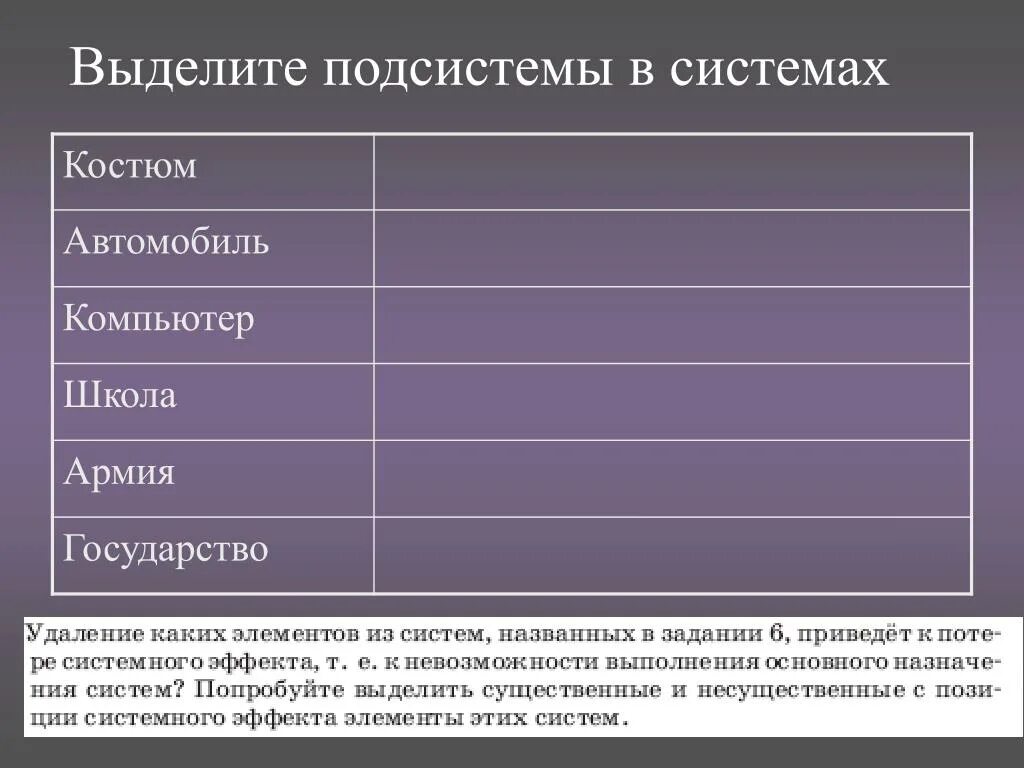 Выделите подсистемы в системах

| Костюм | |
|---|---|
| Автомобиль | |
| Компьютер | |
| Школа | |
| Армия | |
| Государство | |

Удаление каких элементов из систем, названных в задании 6, приведёт к потере системного эффекта, т. е. к невозможности выполнения основного назначения систем? Попробуйте выделить существенные и несущественные с позиции системного эффекта элементы этих систем.